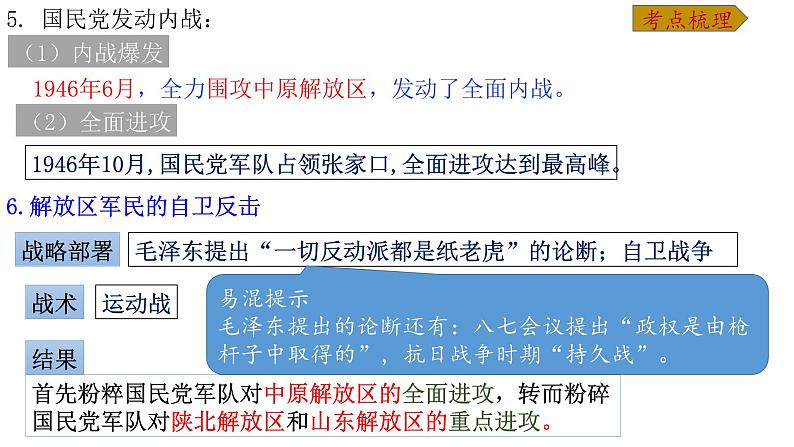 5. 国民党发动内战：

考点梳理

（1）内战爆发

1946年6月，全力围攻中原解放区，发动了全面内战。

（2）全面进攻

1946年10月,国民党军队占领张家口,全面进攻达到最高峰。

6.解放区军民的自卫反击

战略部署

毛泽东提出“一切反动派都是纸老虎”的论断；自卫战争

战术

运动战

易混提示
毛泽东提出的论断还有：八七会议提出“政权是由枪杆子中取得的”，抗日战争时期“持久战”。

结果

首先粉粹国民党军队对中原解放区的全面进攻，转而粉碎国民党军队对陕北解放区和山东解放区的重点进攻。